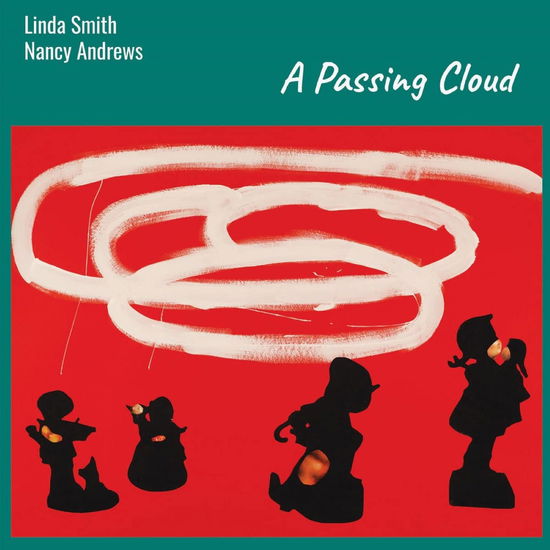 Linda Smith
Nancy Andrews

A Passing Cloud